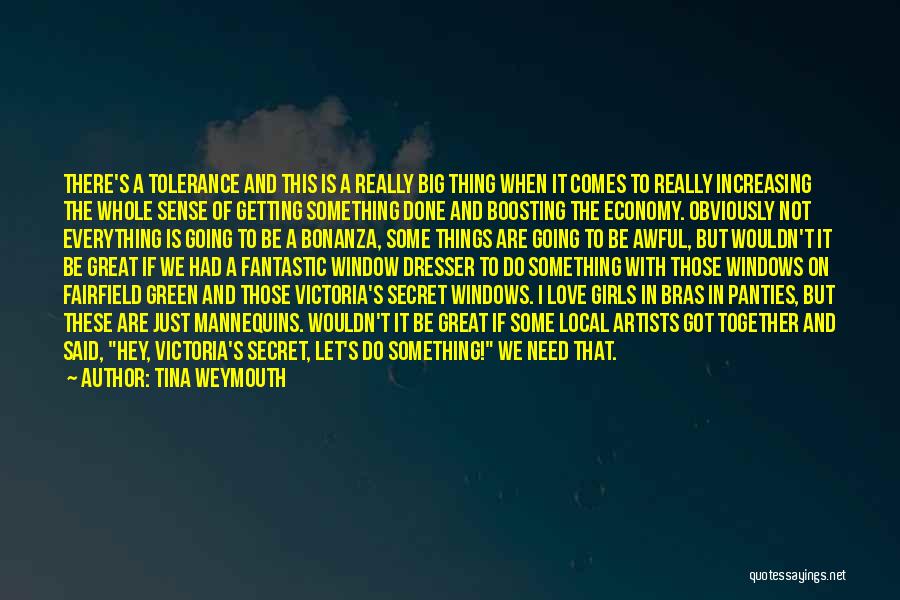 THERE'S A TOLERANCE AND THIS IS A REALLY BIG THING WHEN IT COMES TO REALLY INCREASING THE WHOLE SENSE OF GETTING SOMETHING DONE AND BOOSTING THE ECONOMY. OBVIOUSLY NOT EVERYTHING IS GOING TO BE A BONANZA, SOME THINGS ARE GOING TO BE AWFUL, BUT WOULDN'T IT BE GREAT IF WE HAD A FANTASTIC WINDOW DRESSER TO DO SOMETHING WITH THOSE WINDOWS ON FAIRFIELD GREEN AND THOSE VICTORIA'S SECRET WINDOWS. I LOVE GIRLS IN BRAS IN PANTIES, BUT THESE ARE JUST MANNEQUINS. WOULDN'T IT BE GREAT IF SOME LOCAL ARTISTS GOT TOGETHER AND SAID, "HEY, VICTORIA'S SECRET, LET'S DO SOMETHING!" WE NEED THAT.

— AUTHOR: TINA WEYMOUTH

quotessayings.net